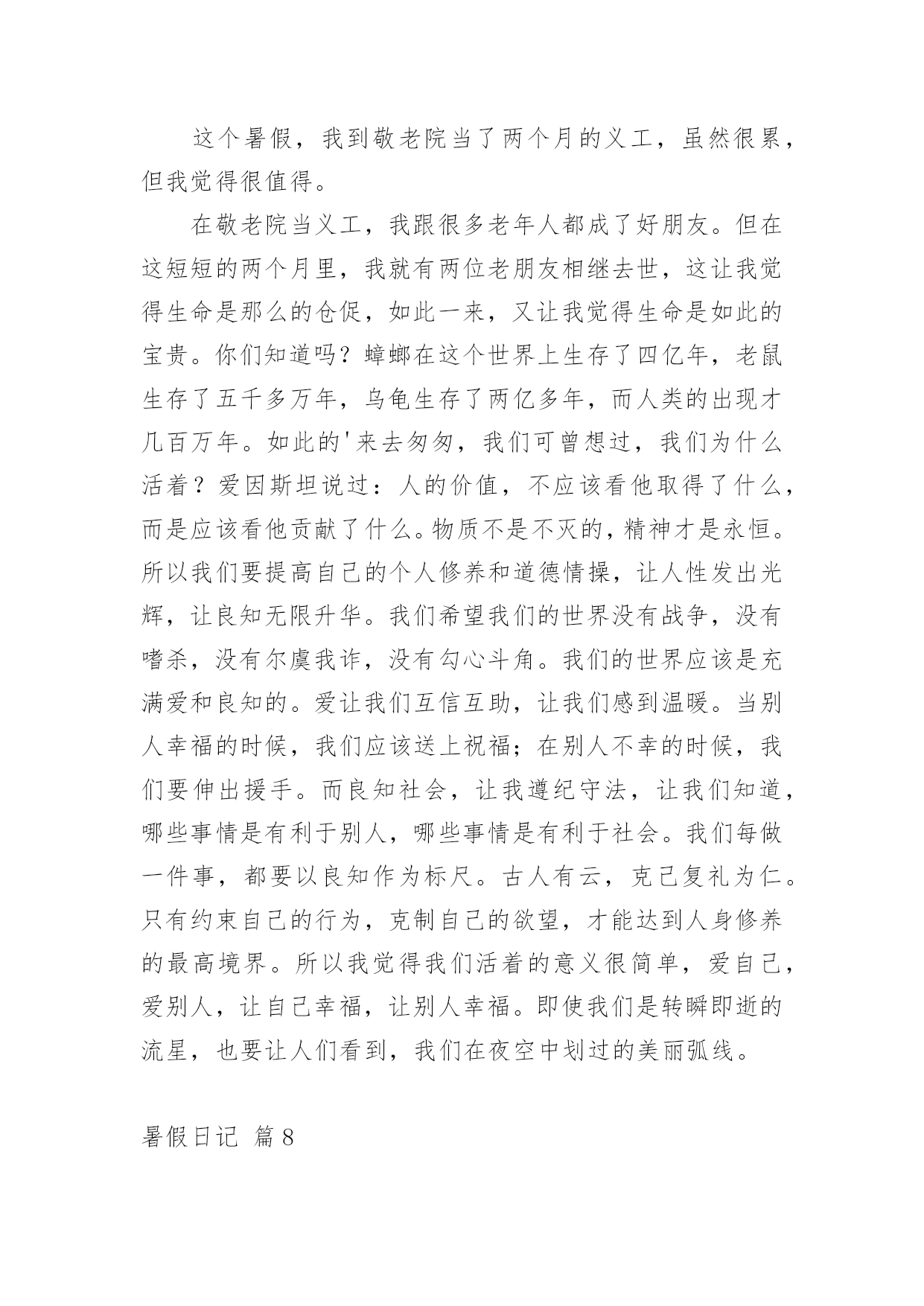 这个暑假，我到敬老院当了两个月的义工，虽然很累，但我觉得很值得。

在敬老院当义工，我跟很多老年人都成了好朋友。但在这短短的两个月里，我就有两位老朋友相继去世，这让我觉得生命是那么的仓促，如此一来，又让我觉得生命是如此的宝贵。你们知道吗？蟑螂在这个世界上生存了四亿年，老鼠生存了五千多万年，乌龟生存了两亿多年，而人类的出现才几百万年。如此的'来去匆匆，我们可曾想过，我们为什么活着？爱因斯坦说过：人的价值，不应该看他取得了什么，而是应该看他贡献了什么。物质不是不灭的，精神才是永恒。所以我们要提高自己的个人修养和道德情操，让人性发出光辉，让良知无限升华。我们希望我们的世界没有战争，没有嗜杀，没有尔虞我诈，没有勾心斗角。我们的世界应该是充满爱和良知的。爱让我们互信互助，让我们感到温暖。当别人幸福的时候，我们应该送上祝福；在别人不幸的时候，我们要伸出援手。而良知社会，让我遵纪守法，让我们知道，哪些事情是有利于别人，哪些事情是有利于社会。我们每做一件事，都要以良知作为标尺。古人有云，克己复礼为仁。只有约束自己的行为，克制自己的欲望，才能达到人身修养的最高境界。所以我觉得我们活着的意义很简单，爱自己，爱别人，让自己幸福，让别人幸福。即使我们是转瞬即逝的流星，也要让人们看到，我们在夜空中划过的美丽弧线。

暑假日记 篇8